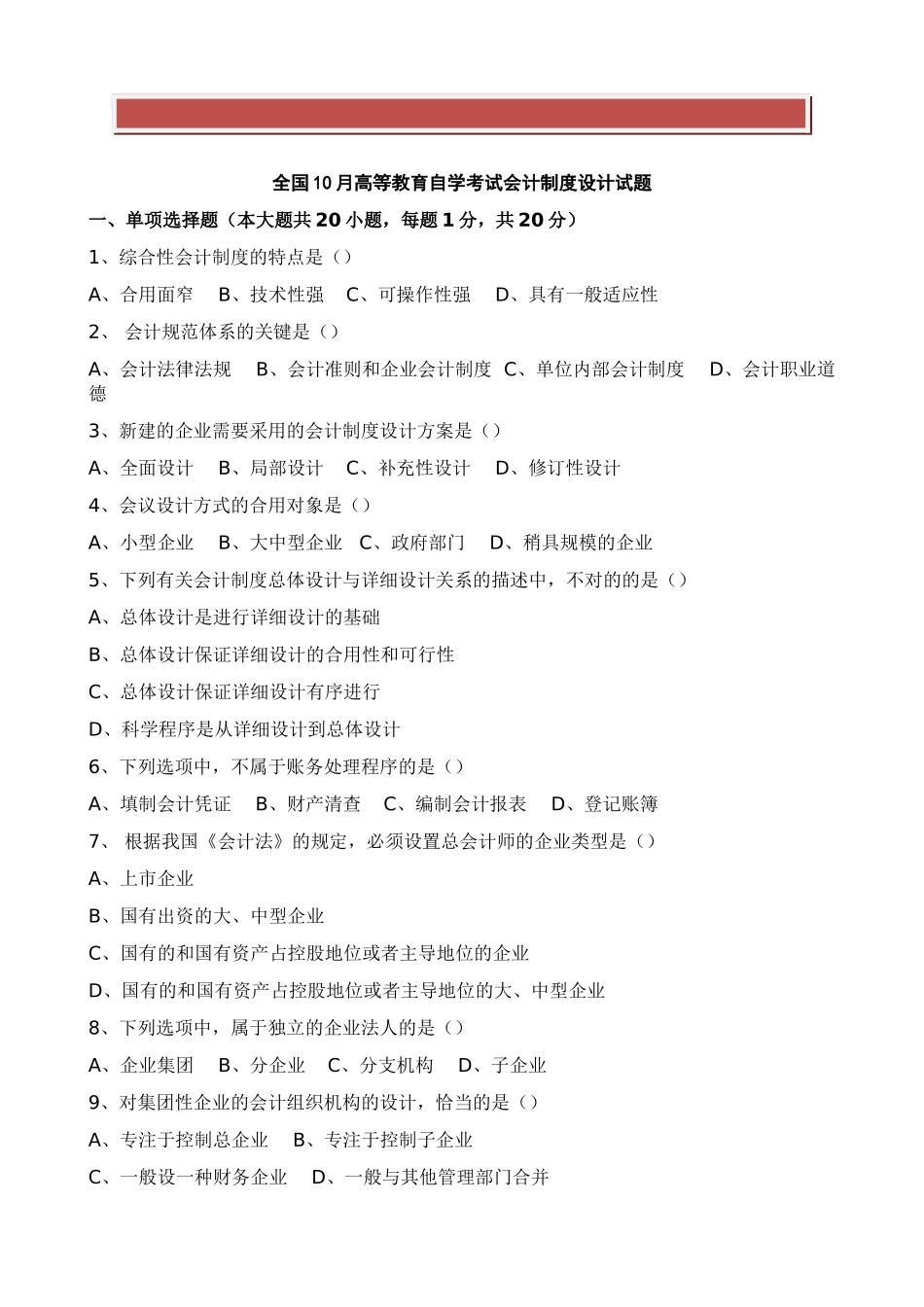 全国10月高等教育自学考试会计制度设计试题

一、单项选择题（本大题共20小题，每题1分，共20分）

1、综合性会计制度的特点是（）

A、合用面窄　B、技术性强　C、可操作性强　D、具有一般适应性

2、 会计规范体系的关键是（）

A、会计法律法规　B、会计准则和企业会计制度　C、单位内部会计制度　D、会计职业道德

3、新建的企业需要采用的会计制度设计方案是（）

A、全面设计　B、局部设计　C、补充性设计　D、修订性设计

4、会议设计方式的合用对象是（）

A、小型企业　B、大中型企业　C、政府部门　D、稍具规模的企业

5、下列有关会计制度总体设计与详细设计关系的描述中，不对的的是（）

A、总体设计是进行详细设计的基础

B、总体设计保证详细设计的合用性和可行性

C、总体设计保证详细设计有序进行

D、科学程序是从详细设计到总体设计

6、下列选项中，不属于账务处理程序的是（）

A、填制会计凭证　B、财产清查　C、编制会计报表　D、登记账簿

7、 根据我国《会计法》的规定，必须设置总会计师的企业类型是（）

A、上市企业

B、国有出资的大、中型企业

C、国有的和国有资产占控股地位或者主导地位的企业

D、国有的和国有资产占控股地位或者主导地位的大、中型企业

8、下列选项中，属于独立的企业法人的是（）

A、企业集团　B、分企业　C、分支机构　D、子企业

9、对集团性企业的会计组织机构的设计，恰当的是（）

A、专注于控制总企业　B、专注于控制子企业

C、一般设一种财务企业　D、一般与其他管理部门合并